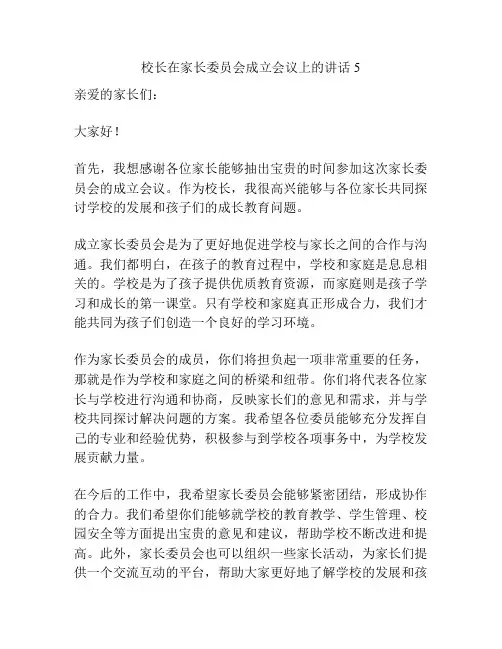 校长在家长委员会成立会议上的讲话 5

亲爱的家长们：

大家好！

首先，我想感谢各位家长能够抽出宝贵的时间参加这次家长委员会的成立会议。作为校长，我很高兴能够与各位家长共同探讨学校的发展和孩子们的成长教育问题。

成立家长委员会是为了更好地促进学校与家长之间的合作与沟通。我们都明白，在孩子的教育过程中，学校和家庭是息息相关的。学校是为了孩子提供优质教育资源，而家庭则是孩子学习和成长的第一课堂。只有学校和家庭真正形成合力，我们才能共同为孩子们创造一个良好的学习环境。

作为家长委员会的成员，你们将担负起一项非常重要的任务，那就是作为学校和家庭之间的桥梁和纽带。你们将代表各位家长与学校进行沟通和协商，反映家长们的意见和需求，并与学校共同探讨解决问题的方案。我希望各位委员能够充分发挥自己的专业和经验优势，积极参与到学校各项事务中，为学校发展贡献力量。

在今后的工作中，我希望家长委员会能够紧密团结，形成协作的合力。我们希望你们能够就学校的教育教学、学生管理、校园安全等方面提出宝贵的意见和建议，帮助学校不断改进和提高。此外，家长委员会也可以组织一些家长活动，为家长们提供一个交流互动的平台，帮助大家更好地了解学校的发展和孩